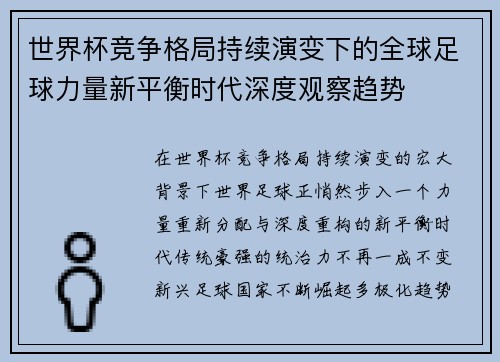 世界杯竞争格局持续演变下的全球足球力量新平衡时代深度观察趋势

在世界杯竞争格局持续演变的宏大背景下世界足球正悄然步入一个力量重新分配与深度重构的新平衡时代传统豪强的统治力不再一成不变新兴足球国家不断崛起多极化趋势